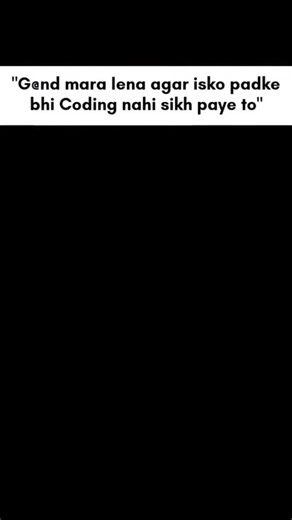 "G@nd mara lena agar isko padke bhi Coding nahi sikh paye to"